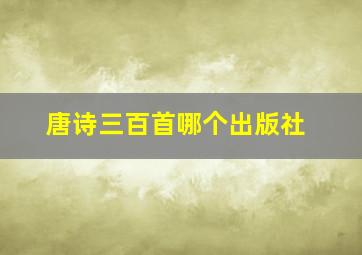 唐诗三百首哪个出版社